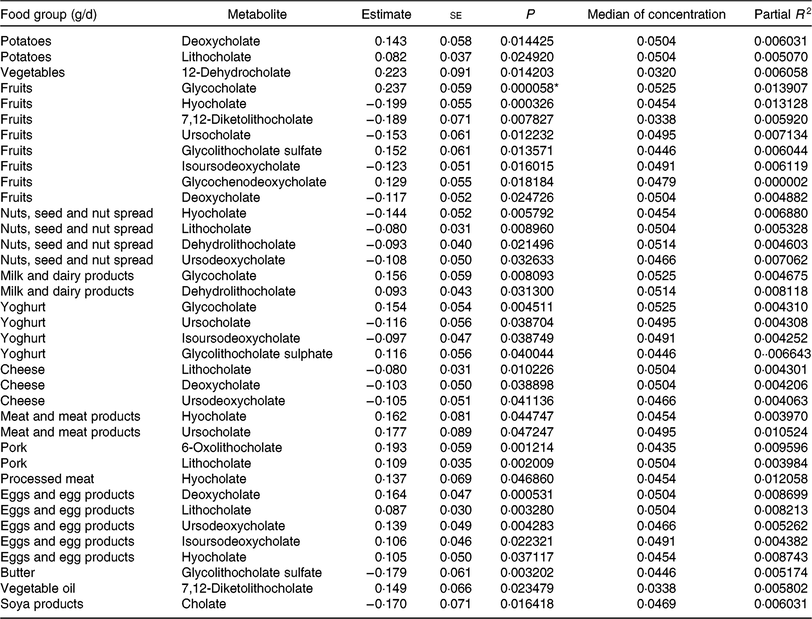 | Food group (g/d) | Metabolite | Estimate | SE | $P$ | Median of concentration | Partial $R^2$ |
|---|---|---|---|---|---|---|
| Potatoes | Deoxycholate | 0·143 | 0·058 | 0·014425 | 0·0504 | 0·006031 |
| Potatoes | Lithocholate | 0·082 | 0·037 | 0·024920 | 0·0504 | 0·005070 |
| Vegetables | 12-Dehydrocholate | 0·223 | 0·091 | 0·014203 | 0·0320 | 0·006058 |
| Fruits | Glycocholate | 0·237 | 0·059 | 0·000058* | 0·0525 | 0·013907 |
| Fruits | Hyocholate | −0·199 | 0·055 | 0·000326 | 0·0454 | 0·013128 |
| Fruits | 7,12-Diketolithocholate | −0·189 | 0·071 | 0·007827 | 0·0338 | 0·005920 |
| Fruits | Ursocholate | −0·153 | 0·061 | 0·012232 | 0·0495 | 0·007134 |
| Fruits | Glycolithocholate sulfate | 0·152 | 0·061 | 0·013571 | 0·0446 | 0·006044 |
| Fruits | Isoursodeoxycholate | −0·123 | 0·051 | 0·016015 | 0·0491 | 0·006119 |
| Fruits | Glycochenodeoxycholate | 0·129 | 0·055 | 0·018184 | 0·0479 | 0·000002 |
| Fruits | Deoxycholate | −0·117 | 0·052 | 0·024726 | 0·0504 | 0·004882 |
| Nuts, seed and nut spread | Hyocholate | −0·144 | 0·052 | 0·005792 | 0·0454 | 0·006880 |
| Nuts, seed and nut spread | Lithocholate | −0·080 | 0·031 | 0·008960 | 0·0504 | 0·005328 |
| Nuts, seed and nut spread | Dehydrolithocholate | −0·093 | 0·040 | 0·021496 | 0·0514 | 0·004603 |
| Nuts, seed and nut spread | Ursodeoxycholate | −0·108 | 0·050 | 0·032633 | 0·0466 | 0·007062 |
| Milk and dairy products | Glycocholate | 0·156 | 0·059 | 0·008093 | 0·0525 | 0·004675 |
| Milk and dairy products | Dehydrolithocholate | 0·093 | 0·043 | 0·031300 | 0·0514 | 0·008118 |
| Yoghurt | Glycocholate | 0·154 | 0·054 | 0·004511 | 0·0525 | 0·004310 |
| Yoghurt | Ursocholate | −0·116 | 0·056 | 0·038704 | 0·0495 | 0·004308 |
| Yoghurt | Isoursodeoxycholate | −0·097 | 0·047 | 0·038749 | 0·0491 | 0·004252 |
| Yoghurt | Glycolithocholate sulphate | 0·116 | 0·056 | 0·040044 | 0·0446 | 0··006643 |
| Cheese | Lithocholate | −0·080 | 0·031 | 0·010226 | 0·0504 | 0·004301 |
| Cheese | Deoxycholate | −0·103 | 0·050 | 0·038898 | 0·0504 | 0·004206 |
| Cheese | Ursodeoxycholate | −0·105 | 0·051 | 0·041136 | 0·0466 | 0·004063 |
| Meat and meat products | Hyocholate | 0·162 | 0·081 | 0·044747 | 0·0454 | 0·003970 |
| Meat and meat products | Ursocholate | 0·177 | 0·089 | 0·047247 | 0·0495 | 0·010524 |
| Pork | 6-Oxolithocholate | 0·193 | 0·059 | 0·001214 | 0·0435 | 0·009596 |
| Pork | Lithocholate | 0·109 | 0·035 | 0·002009 | 0·0504 | 0·003984 |
| Processed meat | Hyocholate | 0·137 | 0·069 | 0·046860 | 0·0454 | 0·012058 |
| Eggs and egg products | Deoxycholate | 0·164 | 0·047 | 0·000531 | 0·0504 | 0·008699 |
| Eggs and egg products | Lithocholate | 0·087 | 0·030 | 0·003280 | 0·0504 | 0·008213 |
| Eggs and egg products | Ursodeoxycholate | 0·139 | 0·049 | 0·004283 | 0·0466 | 0·005262 |
| Eggs and egg products | Isoursodeoxycholate | 0·106 | 0·046 | 0·022321 | 0·0491 | 0·004382 |
| Eggs and egg products | Hyocholate | 0·105 | 0·050 | 0·037117 | 0·0454 | 0·008743 |
| Butter | Glycolithocholate sulfate | −0·179 | 0·061 | 0·003202 | 0·0446 | 0·005174 |
| Vegetable oil | 7,12-Diketolithocholate | 0·149 | 0·066 | 0·023479 | 0·0338 | 0·005802 |
| Soya products | Cholate | −0·170 | 0·071 | 0·016418 | 0·0469 | 0·006031 |